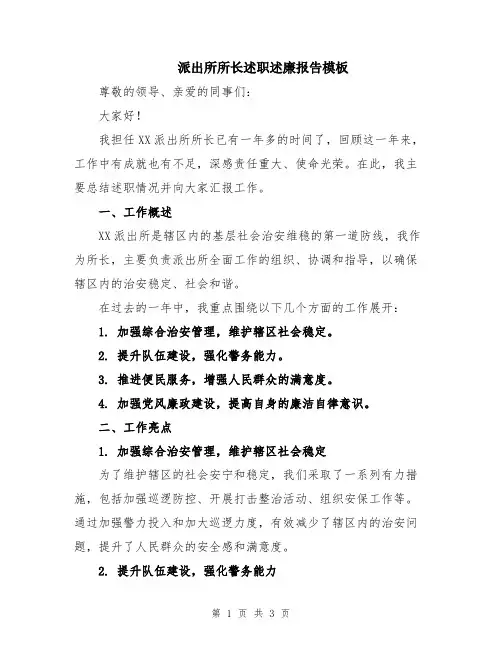 派出所所长述职述廉报告模板

尊敬的领导、亲爱的同事们：

大家好！

我担任XX派出所所长已有一年多的时间了，回顾这一年来，工作中有成就也有不足，深感责任重大、使命光荣。在此，我主要总结述职情况并向大家汇报工作。

一、工作概述

XX派出所是辖区内的基层社会治安维稳的第一道防线，我作为所长，主要负责派出所全面工作的组织、协调和指导，以确保辖区内的治安稳定、社会和谐。

在过去的一年中，我重点围绕以下几个方面的工作展开：

1. 加强综合治安管理，维护辖区社会稳定。

2. 提升队伍建设，强化警务能力。

3. 推进便民服务，增强人民群众的满意度。

4. 加强党风廉政建设，提高自身的廉洁自律意识。

二、工作亮点

1. 加强综合治安管理，维护辖区社会稳定

为了维护辖区的社会安宁和稳定，我们采取了一系列有力措施，包括加强巡逻防控、开展打击整治活动、组织安保工作等。通过加强警力投入和加大巡逻力度，有效减少了辖区内的治安问题，提升了人民群众的安全感和满意度。

2. 提升队伍建设，强化警务能力

第 1 页 共 3 页